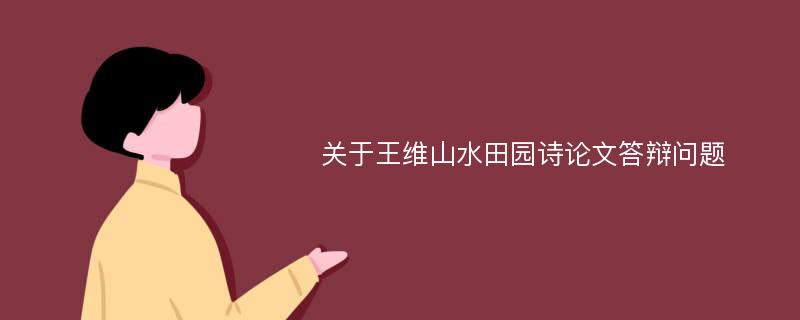 关于王维山水田园诗论文答辩问题